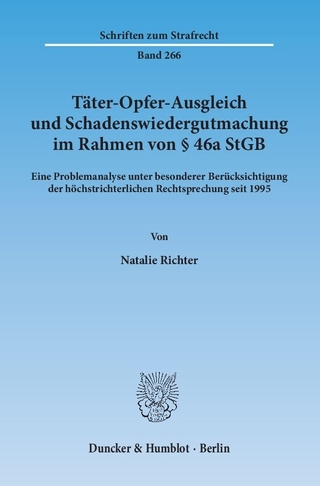 Schriften zum Strafrecht

Band 266

Täter-Opfer-Ausgleich und Schadenswiedergutmachung im Rahmen von § 46a StGB

Eine Problemanalyse unter besonderer Berücksichtigung der höchstrichterlichen Rechtsprechung seit 1995

Von

Natalie Richter

Duncker & Humblot · Berlin